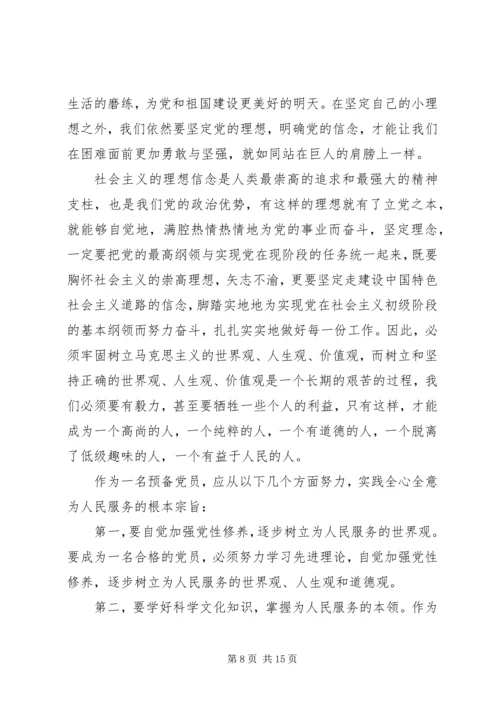 生活的磨练，为党和祖国建设更美好的明天。在坚定自己的小理想之外，我们依然要坚定党的理想，明确党的信念，才能让我们在困难面前更加勇敢与坚强，就如同站在巨人的肩膀上一样。

社会主义的理想信念是人类最崇高的追求和最强大的精神支柱，也是我们党的政治优势，有这样的理想就有了立党之本，就能够自觉地，满腔热情热情地为党的事业而奋斗，坚定理念，一定要把党的最高纲领与实现党在现阶段的任务统一起来，既要胸怀社会主义的崇高理想，矢志不渝，更要坚定走建设中国特色社会主义道路的信念，脚踏实地地为实现党在社会主义初级阶段的基本纲领而努力奋斗，扎扎实实地做好每一份工作。因此，必须牢固树立马克思主义的世界观、人生观、价值观，而树立和坚持正确的世界观、人生观、价值观是一个长期的艰苦的过程，我们必须要有毅力，甚至要牺牲一些个人的利益，只有这样，才能成为一个高尚的人，一个纯粹的人，一个有道德的人，一个脱离了低级趣味的人，一个有益于人民的人。

作为一名预备党员，应从以下几个方面努力，实践全心全意为人民服务的根本宗旨：

第一，要自觉加强党性修养，逐步树立为人民服务的世界观。要成为一名合格的党员，必须努力学习先进理论，自觉加强党性修养，逐步树立为人民服务的世界观、人生观和道德观。

第二，要学好科学文化知识，掌握为人民服务的本领。作为

第 8 页 共 15 页